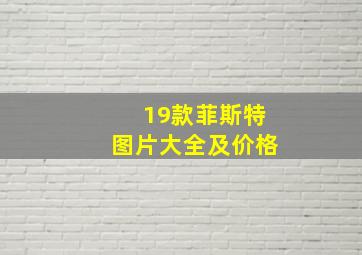 19款菲斯特
图片大全及价格